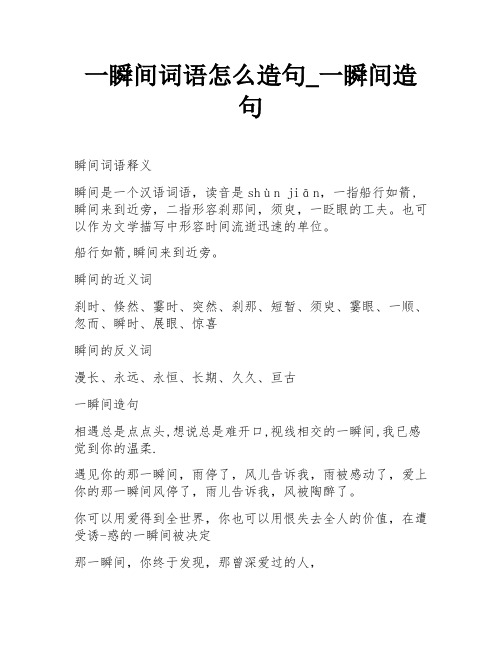 一瞬间词语怎么造句_一瞬间造句

瞬间词语释义

瞬间是一个汉语词语，读音是 shùn jiān，一指船行如箭，瞬间来到近旁，二指形容刹那间，须臾，一眨眼的工夫。也可以作为文学描写中形容时间流逝迅速的单位。

船行如箭,瞬间来到近旁。

瞬间的近义词

刹时、倏然、霎时、突然、刹那、短暂、须臾、霎眼、一顺、忽而、瞬时、展眼、惊喜

瞬间的反义词

漫长、永远、永恒、长期、久久、亘古

一瞬间造句

相遇总是点点头,想说总是难开口,视线相交的一瞬间,我已感觉到你的温柔.

遇见你的那一瞬间，雨停了，风儿告诉我，雨被感动了，爱上你的那一瞬间风停了，雨儿告诉我，风被陶醉了。

你可以用爱得到全世界，你也可以用恨失去全人的价值，在遭受诱-惑的一瞬间被决定

那一瞬间，你终于发现，那曾深爱过的人，